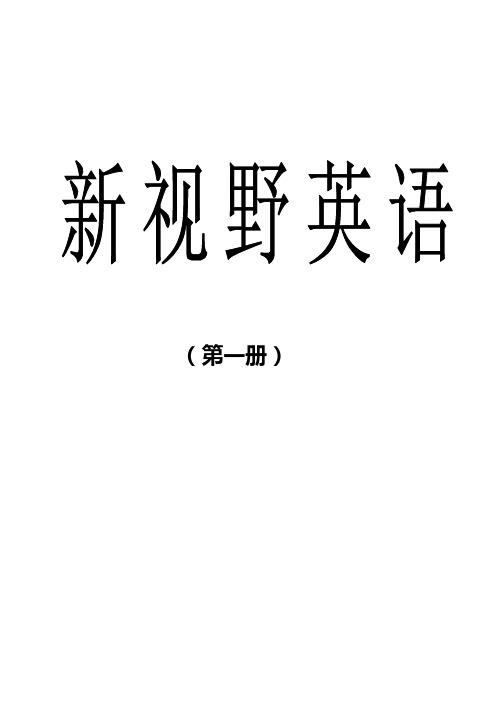 新视野英语

（第一册）